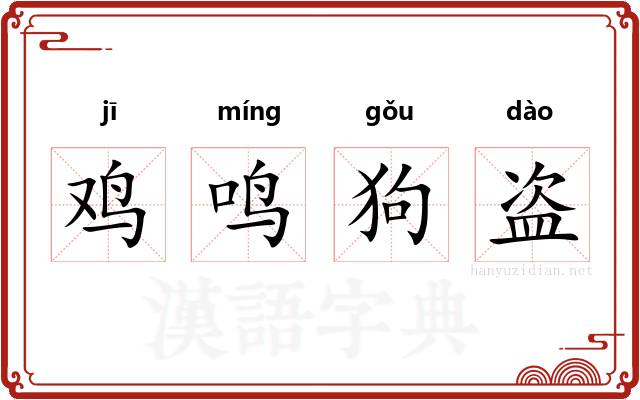 jī míng gǒu dào

鸡 鸣 狗 盗

hanyuzidian.net

漢語字典